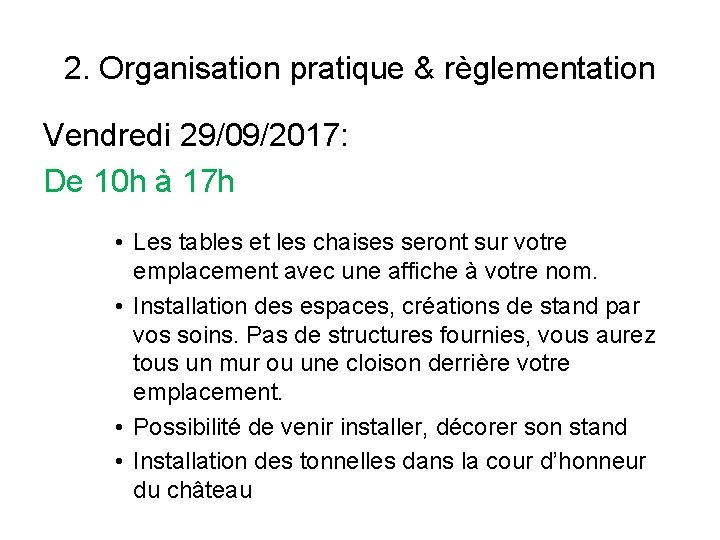 2. Organisation pratique & règlementation

Vendredi 29/09/2017:

De 10h à 17h

• Les tables et les chaises seront sur votre emplacement avec une affiche à votre nom.
• Installation des espaces, créations de stand par vos soins. Pas de structures fournies, vous aurez tous un mur ou une cloison derrière votre emplacement.
• Possibilité de venir installer, décorer son stand
• Installation des tonnelles dans la cour d'honneur du château